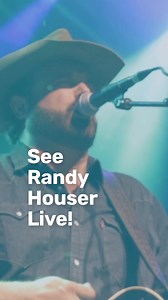 See Randy Houser Live!